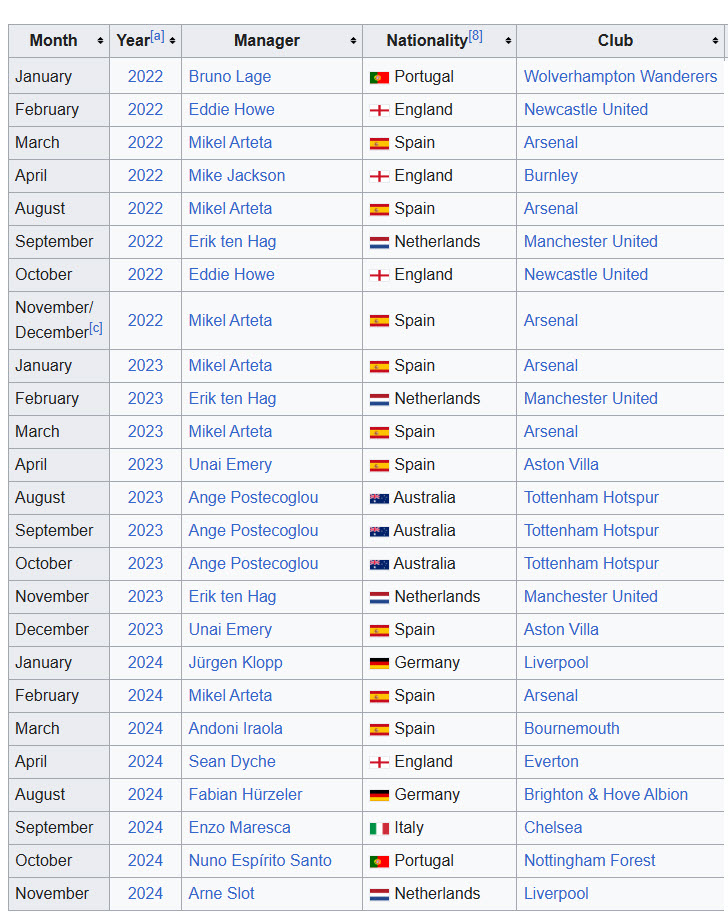 | Month | Year[a] | Manager | Nationality[8] | Club |
|---|---|---|---|---|
| January | 2022 | Bruno Lage | Portugal | Wolverhampton Wanderers |
| February | 2022 | Eddie Howe | England | Newcastle United |
| March | 2022 | Mikel Arteta | Spain | Arsenal |
| April | 2022 | Mike Jackson | England | Burnley |
| August | 2022 | Mikel Arteta | Spain | Arsenal |
| September | 2022 | Erik ten Hag | Netherlands | Manchester United |
| October | 2022 | Eddie Howe | England | Newcastle United |
| November/ December[c] | 2022 | Mikel Arteta | Spain | Arsenal |
| January | 2023 | Mikel Arteta | Spain | Arsenal |
| February | 2023 | Erik ten Hag | Netherlands | Manchester United |
| March | 2023 | Mikel Arteta | Spain | Arsenal |
| April | 2023 | Unai Emery | Spain | Aston Villa |
| August | 2023 | Ange Postecoglou | Australia | Tottenham Hotspur |
| September | 2023 | Ange Postecoglou | Australia | Tottenham Hotspur |
| October | 2023 | Ange Postecoglou | Australia | Tottenham Hotspur |
| November | 2023 | Erik ten Hag | Netherlands | Manchester United |
| December | 2023 | Unai Emery | Spain | Aston Villa |
| January | 2024 | Jürgen Klopp | Germany | Liverpool |
| February | 2024 | Mikel Arteta | Spain | Arsenal |
| March | 2024 | Andoni Iraola | Spain | Bournemouth |
| April | 2024 | Sean Dyche | England | Everton |
| August | 2024 | Fabian Hürzeler | Germany | Brighton & Hove Albion |
| September | 2024 | Enzo Maresca | Italy | Chelsea |
| October | 2024 | Nuno Espírito Santo | Portugal | Nottingham Forest |
| November | 2024 | Arne Slot | Netherlands | Liverpool |